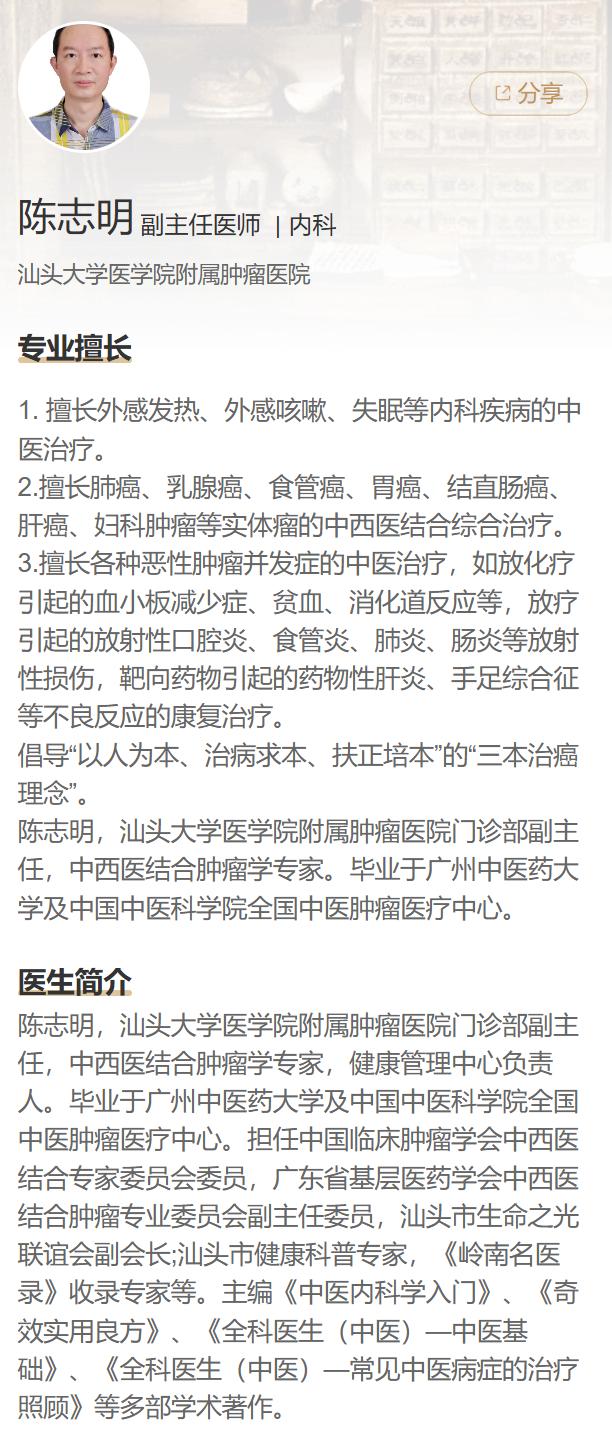 分享

陈志明 副主任医师 | 内科

汕头大学医学院附属肿瘤医院

专业擅长

1. 擅长外感发热、外感咳嗽、失眠等内科疾病的中医治疗。
2.擅长肺癌、乳腺癌、食管癌、胃癌、结直肠癌、肝癌、妇科肿瘤等实体瘤的中西医结合综合治疗。
3.擅长各种恶性肿瘤并发症的中医治疗，如放化疗引起的血小板减少症、贫血、消化道反应等，放疗引起的放射性口腔炎、食管炎、肺炎、肠炎等放射性损伤，靶向药物引起的药物性肝炎、手足综合征等不良反应的康复治疗。
倡导“以人为本、治病求本、扶正培本”的“三本治癌理念”。
陈志明，汕头大学医学院附属肿瘤医院门诊部副主任，中西医结合肿瘤学专家。毕业于广州中医药大学及中国中医科学院全国中医肿瘤医疗中心。

医生简介

陈志明，汕头大学医学院附属肿瘤医院门诊部副主任，中西医结合肿瘤学专家，健康管理中心负责人。毕业于广州中医药大学及中国中医科学院全国中医肿瘤医疗中心。担任中国临床肿瘤学会中西医结合专家委员会委员，广东省基层医药学会中西医结合肿瘤专业委员会副主任委员，汕头市生命之光联谊会副会长;汕头市健康科普专家，《岭南名医录》收录专家等。主编《中医内科学入门》、《奇效实用良方》、《全科医生（中医）—中医基础》、《全科医生（中医）—常见中医病症的治疗照顾》等多部学术著作。